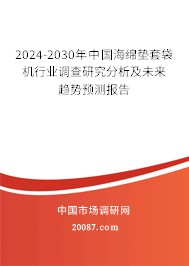 2024-2030年中国海绵垫套袋机行业调查研究分析及未来趋势预测报告

中国市场调研网

20087.com